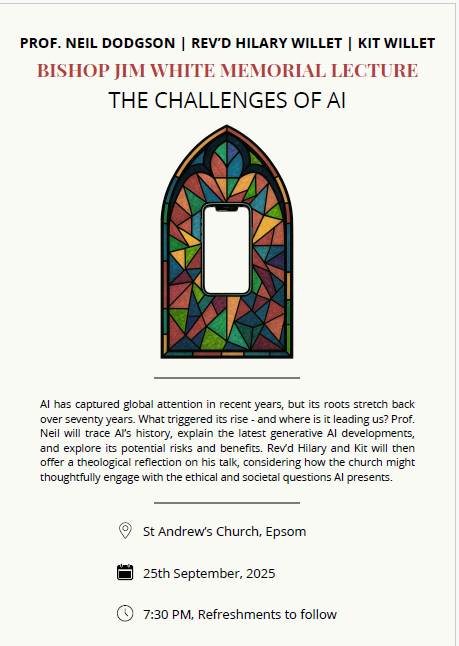 PROF. NEIL DODGSON | REV'D HILARY WILLET | KIT WILLET

BISHOP JIM WHITE MEMORIAL LECTURE

THE CHALLENGES OF AI

AI has captured global attention in recent years, but its roots stretch back over seventy years. What triggered its rise - and where is it leading us? Prof. Neil will trace AI's history, explain the latest generative AI developments, and explore its potential risks and benefits. Rev'd Hilary and Kit will then offer a theological reflection on his talk, considering how the church might thoughtfully engage with the ethical and societal questions AI presents.

St Andrew's Church, Epsom

25th September, 2025

7:30 PM, Refreshments to follow